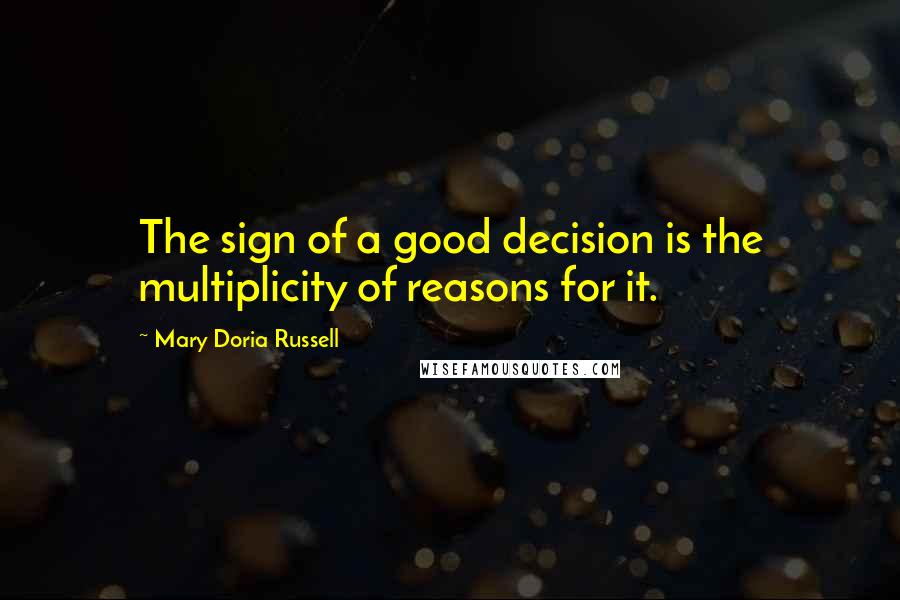 The sign of a good decision is the multiplicity of reasons for it.

~ Mary Doria Russell

WISEFAMOUSQUOTES.COM